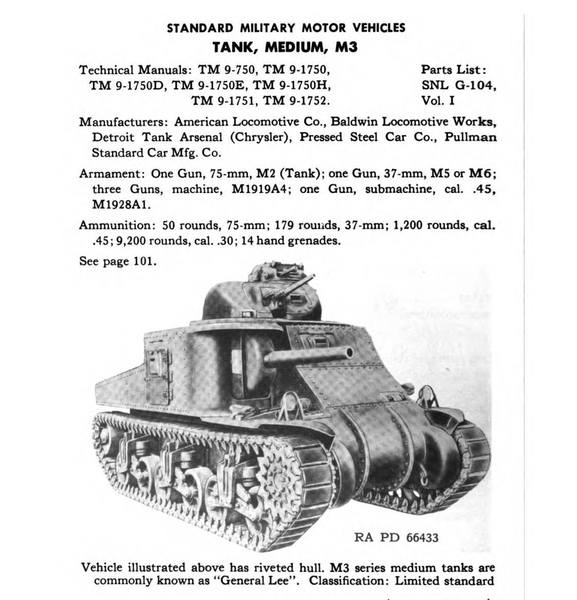 STANDARD MILITARY MOTOR VEHICLES
TANK, MEDIUM, M3

Technical Manuals: TM 9-750, TM 9-1750, TM 9-1750D, TM 9-1750E, TM 9-1750H, TM 9-1751, TM 9-1752.

Parts List: SNL G-104, Vol. I

Manufacturers: American Locomotive Co., Baldwin Locomotive Works, Detroit Tank Arsenal (Chrysler), Pressed Steel Car Co., Pullman Standard Car Mfg. Co.

Armament: One Gun, 75-mm, M2 (Tank); one Gun, 37-mm, M5 or M6; three Guns, machine, M1919A4; one Gun, submachine, cal. .45, M1928A1.

Ammunition: 50 rounds, 75-mm; 179 rounds, 37-mm; 1,200 rounds, cal. .45; 9,200 rounds, cal. .30; 14 hand grenades.

See page 101.

RA PD 66433

Vehicle illustrated above has riveted hull. M3 series medium tanks are commonly known as "General Lee". Classification: Limited standard